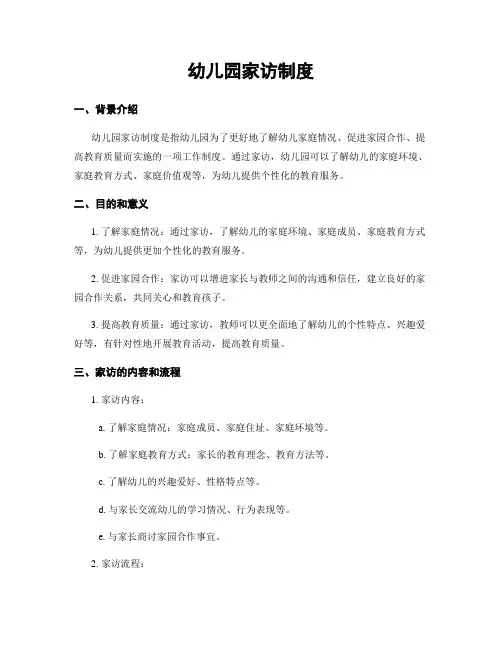 幼儿园家访制度

一、背景介绍

幼儿园家访制度是指幼儿园为了更好地了解幼儿家庭情况、促进家园合作、提高教育质量而实施的一项工作制度。通过家访，幼儿园可以了解幼儿的家庭环境、家庭教育方式、家庭价值观等，为幼儿提供个性化的教育服务。

二、目的和意义

1.了解家庭情况：通过家访，了解幼儿的家庭环境、家庭成员、家庭教育方式等，为幼儿提供更加个性化的教育服务。

2.促进家园合作：家访可以增进家长与教师之间的沟通和信任，建立良好的家园合作关系，共同关心和教育孩子。

3.提高教育质量：通过家访，教师可以更全面地了解幼儿的个性特点、兴趣爱好等，有针对性地开展教育活动，提高教育质量。

三、家访的内容和流程

1.家访内容：

a.了解家庭情况：家庭成员、家庭住址、家庭环境等。

b.了解家庭教育方式：家长的教育理念、教育方法等。

c.了解幼儿的兴趣爱好、性格特点等。

d.与家长交流幼儿的学习情况、行为表现等。

e.与家长商讨家园合作事宜。

2.家访流程：